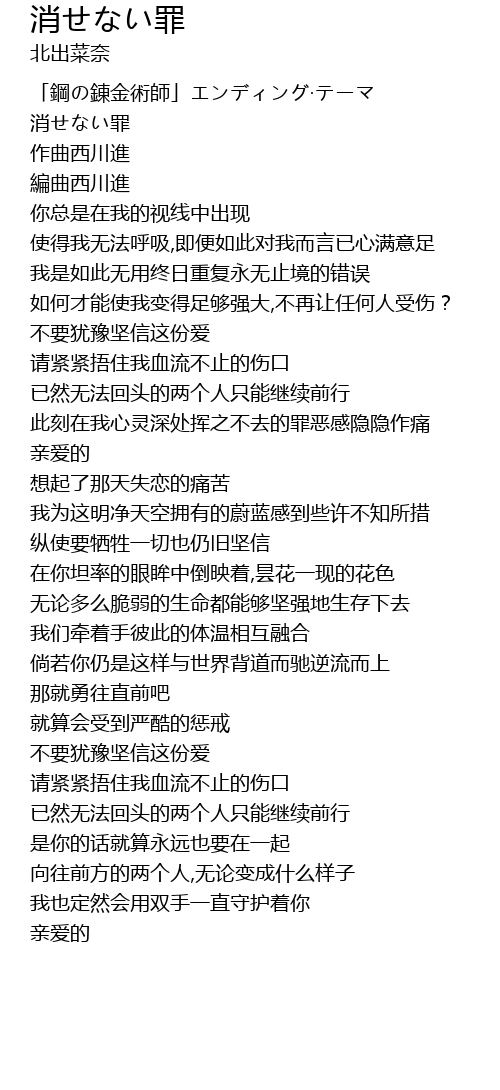 消せない罪
北出菜奈

「鋼の錬金術師」エンディング·テーマ
消せない罪
作曲西川進
編曲西川進
你总是在我的视线中出现
使得我无法呼吸,即便如此对我而言已心满意足
我是如此无用终日重复永无止境的错误
如何才能使我变得足够强大,不再让任何人受伤？
不要犹豫坚信这份爱
请紧紧捂住我血流不止的伤口
已然无法回头的两个人只能继续前行
此刻在我心灵深处挥之不去的罪恶感隐隐作痛
亲爱的
想起了那天失恋的痛苦
我为这明净天空拥有的蔚蓝感到些许不知所措
纵使要牺牲一切也仍旧坚信
在你坦率的眼眸中倒映着,昙花一现的花色
无论多么脆弱的生命都能够坚强地生存下去
我们牵着手彼此的体温相互融合
倘若你仍是这样与世界背道而驰逆流而上
那就勇往直前吧
就算会受到严酷的惩戒
不要犹豫坚信这份爱
请紧紧捂住我血流不止的伤口
已然无法回头的两个人只能继续前行
是你的话就算永远也要在一起
向往前方的两个人,无论变成什么样子
我也定然会用双手一直守护着你
亲爱的